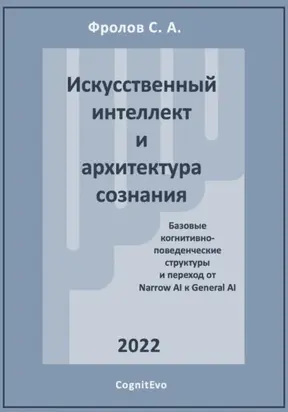 Фролов С. А.

Искусственный интеллект и архитектура сознания

Базовые когнитивно-поведенческие структуры и переход от Narrow AI к General AI

2022

CognitEvo